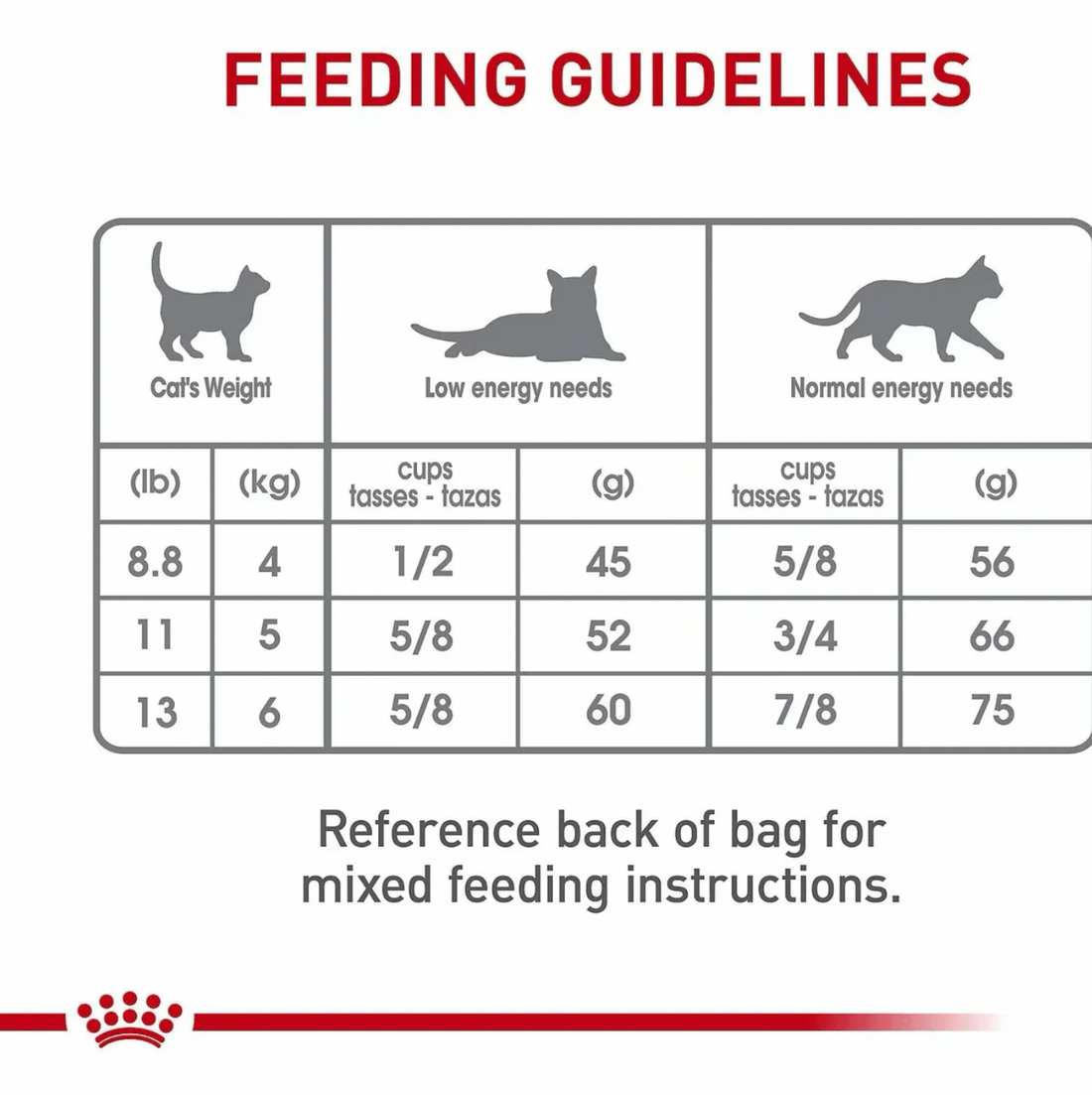 FEEDING GUIDELINES

| Cat's Weight | | Low energy needs | | Normal energy needs | |
|---|---|---|---|---|---|
| (lb) | (kg) | cups tasses - tazas | (g) | cups tasses - tazas | (g) |
| 8.8 | 4 | 1/2 | 45 | 5/8 | 56 |
| 11 | 5 | 5/8 | 52 | 3/4 | 66 |
| 13 | 6 | 5/8 | 60 | 7/8 | 75 |

Reference back of bag for mixed feeding instructions.